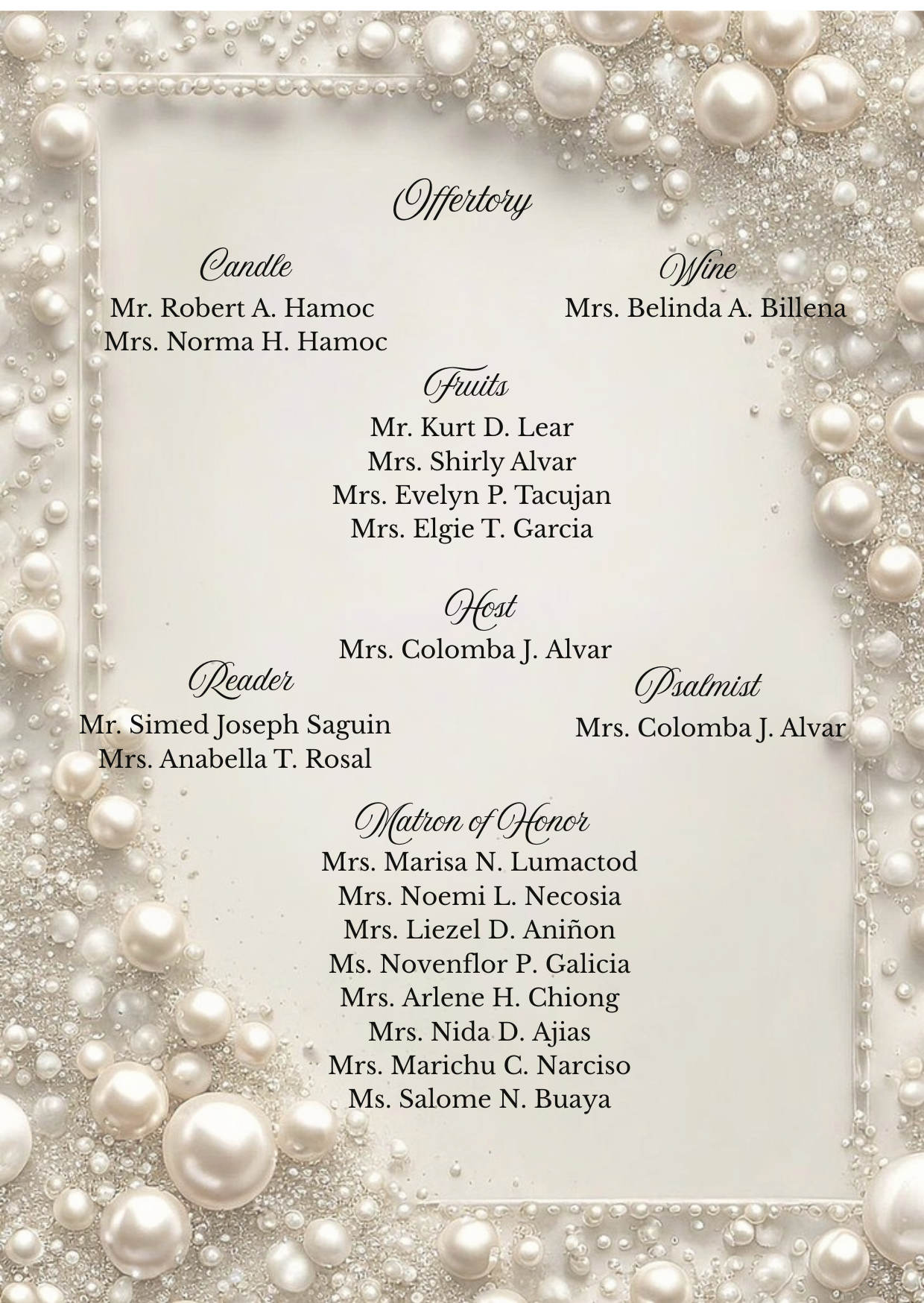 Offertory

Candle
Mr. Robert A. Hamoc
Mrs. Norma H. Hamoc

Wine
Mrs. Belinda A. Billena

Fruits
Mr. Kurt D. Lear
Mrs. Shirly Alvar
Mrs. Evelyn P. Tacujan
Mrs. Elgie T. Garcia

Host
Mrs. Colomba J. Alvar

Reader
Mr. Simed Joseph Saguin
Mrs. Anabella T. Rosal

Psalmist
Mrs. Colomba J. Alvar

Matron of Honor
Mrs. Marisa N. Lumactod
Mrs. Noemi L. Necosia
Mrs. Liezel D. Aniñon
Ms. Novenflor P. Galicia
Mrs. Arlene H. Chiong
Mrs. Nida D. Ajias
Mrs. Marichu C. Narciso
Ms. Salome N. Buaya